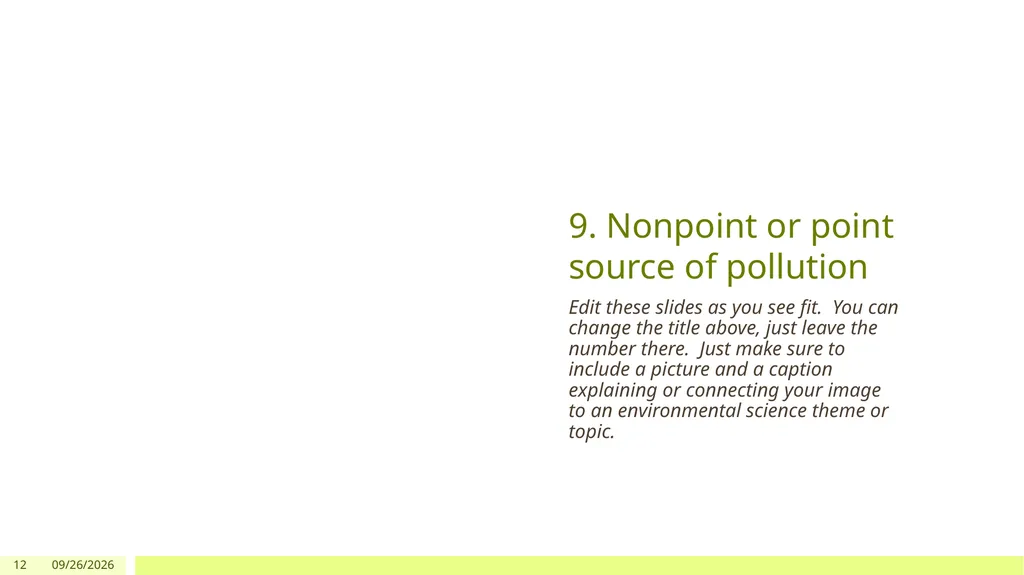 9. Nonpoint or point source of pollution

Edit these slides as you see fit. You can change the title above, just leave the number there. Just make sure to include a picture and a caption explaining or connecting your image to an environmental science theme or topic.

12 09/26/2026